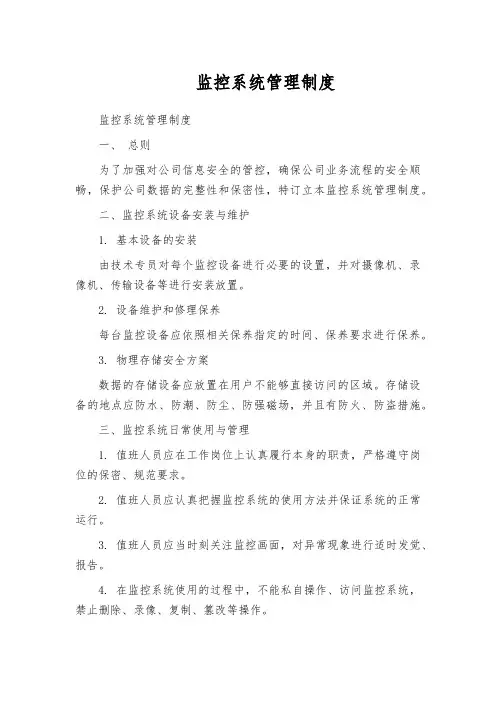 监控系统管理制度

监控系统管理制度

一、 总则

为了加强对公司信息安全的管控，确保公司业务流程的安全顺畅，保护公司数据的完整性和保密性，特订立本监控系统管理制度。

二、监控系统设备安装与维护

1. 基本设备的安装

由技术专员对每个监控设备进行必要的设置，并对摄像机、录像机、传输设备等进行安装放置。

2. 设备维护和修理保养

每台监控设备应依照相关保养指定的时间、保养要求进行保养。

3. 物理存储安全方案

数据的存储设备应放置在用户不能够直接访问的区域。存储设备的地点应防水、防潮、防尘、防强磁场，并且有防火、防盗措施。

三、监控系统日常使用与管理

1. 值班人员应在工作岗位上认真履行本身的职责，严格遵守岗位的保密、规范要求。

2. 值班人员应认真把握监控系统的使用方法并保证系统的正常运行。

3. 值班人员应当时刻关注监控画面，对异常现象进行适时发觉、报告。

4. 在监控系统使用的过程中，不能私自操作、访问监控系统，禁止删除、录像、复制、篡改等操作。